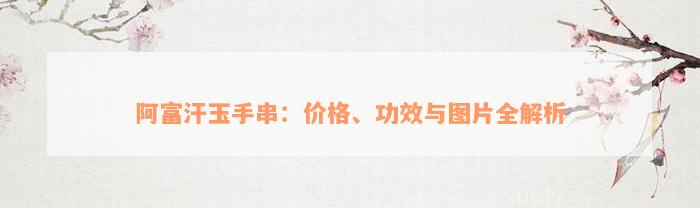 阿富汗玉手串：价格、功效与图片全解析